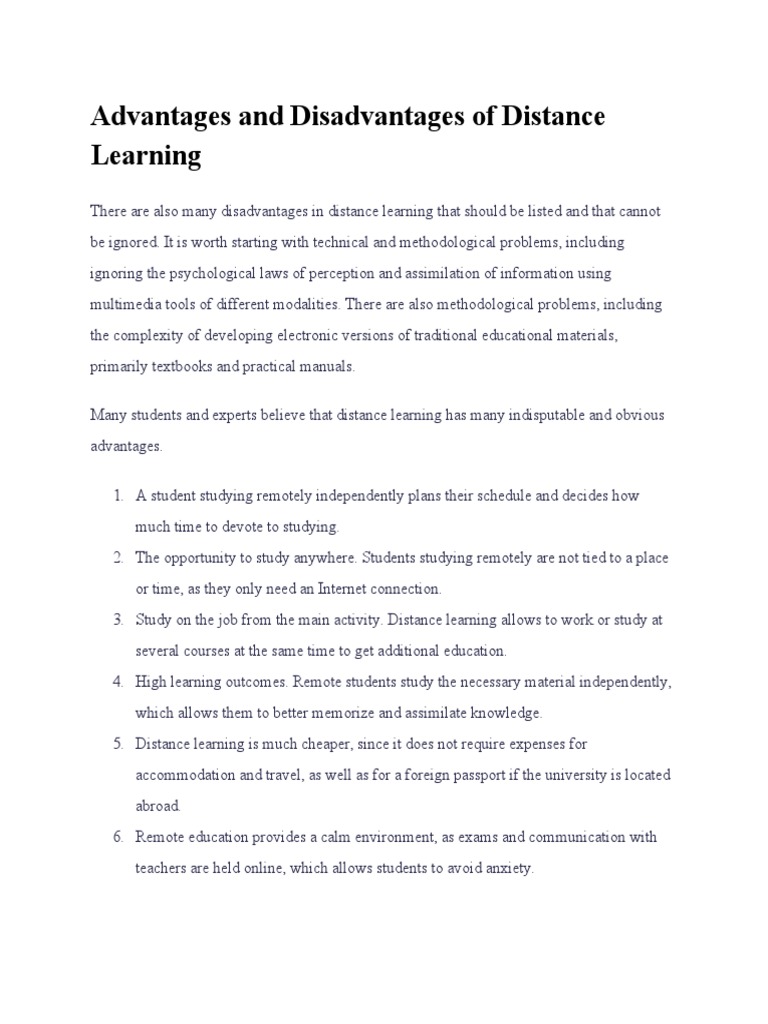 Advantages and Disadvantages of Distance Learning

There are also many disadvantages in distance learning that should be listed and that cannot be ignored. It is worth starting with technical and methodological problems, including ignoring the psychological laws of perception and assimilation of information using multimedia tools of different modalities. There are also methodological problems, including the complexity of developing electronic versions of traditional educational materials, primarily textbooks and practical manuals.

Many students and experts believe that distance learning has many indisputable and obvious advantages.

1. A student studying remotely independently plans their schedule and decides how much time to devote to studying.
2. The opportunity to study anywhere. Students studying remotely are not tied to a place or time, as they only need an Internet connection.
3. Study on the job from the main activity. Distance learning allows to work or study at several courses at the same time to get additional education.
4. High learning outcomes. Remote students study the necessary material independently, which allows them to better memorize and assimilate knowledge.
5. Distance learning is much cheaper, since it does not require expenses for accommodation and travel, as well as for a foreign passport if the university is located abroad.
6. Remote education provides a calm environment, as exams and communication with teachers are held online, which allows students to avoid anxiety.